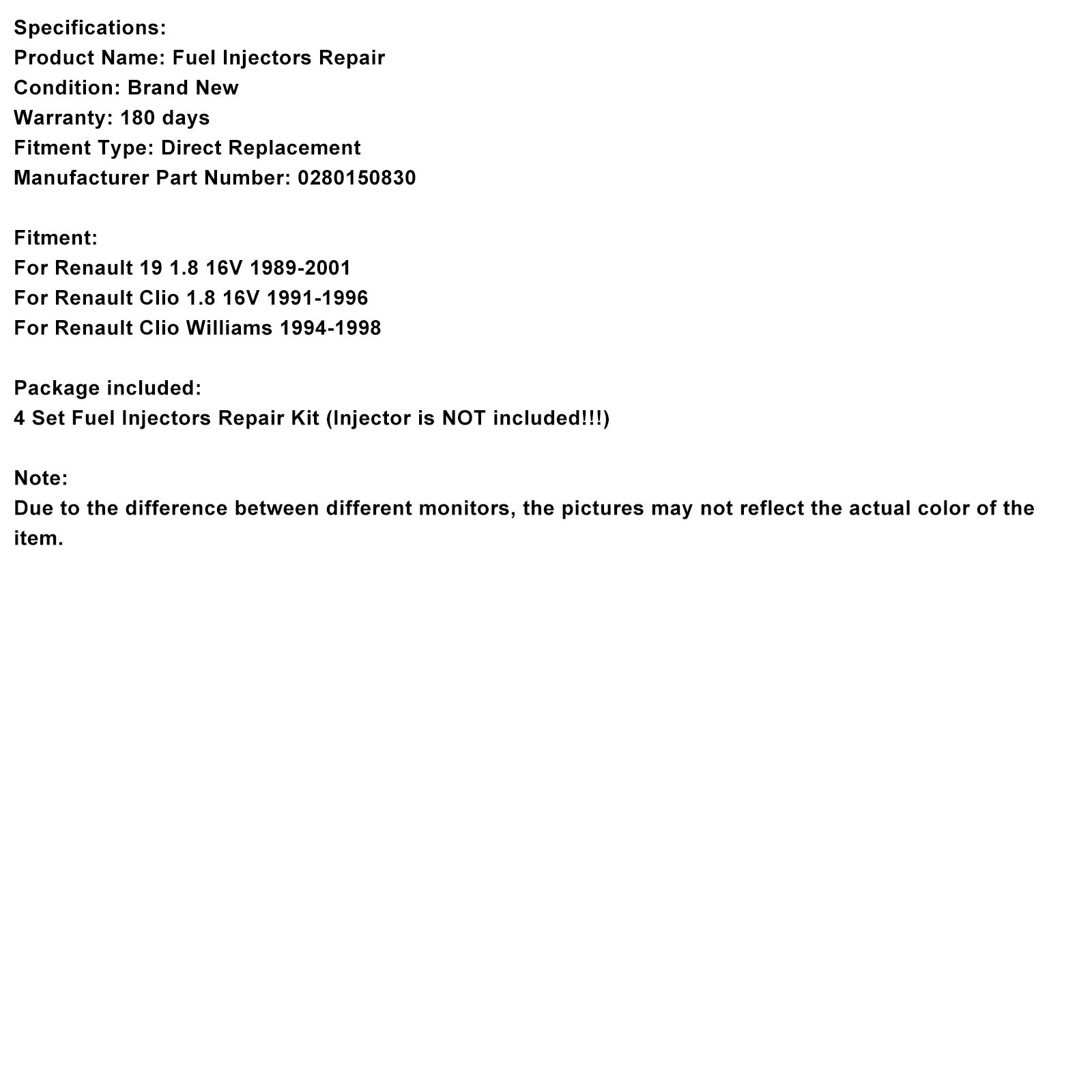 Specifications:
Product Name: Fuel Injectors Repair
Condition: Brand New
Warranty: 180 days
Fitment Type: Direct Replacement
Manufacturer Part Number: 0280150830

Fitment:
For Renault 19 1.8 16V 1989-2001
For Renault Clio 1.8 16V 1991-1996
For Renault Clio Williams 1994-1998

Package included:
4 Set Fuel Injectors Repair Kit (Injector is NOT included!!!)

Note:
Due to the difference between different monitors, the pictures may not reflect the actual color of the item.